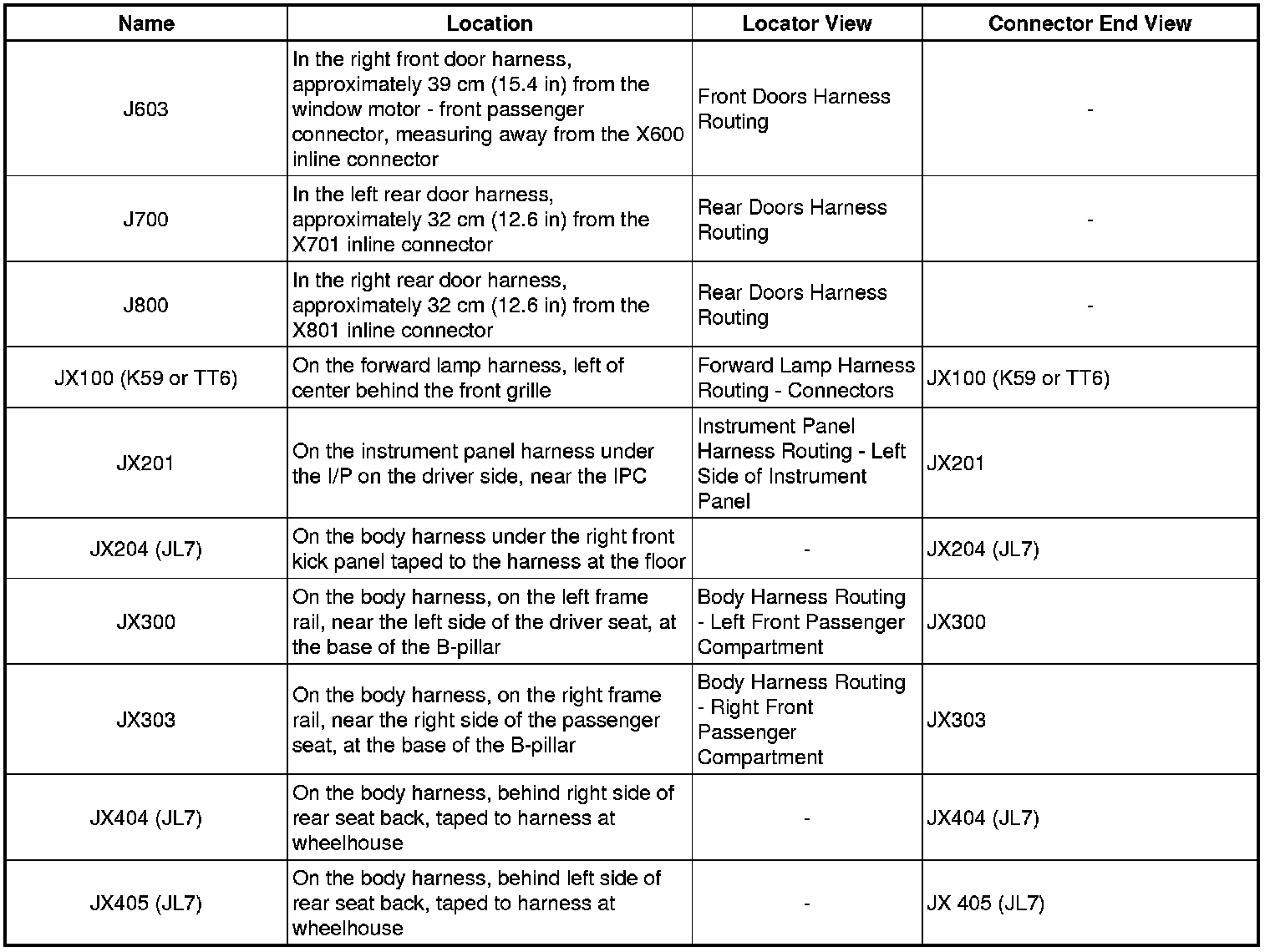 | Name | Location | Locator View | Connector End View |
|---|---|---|---|
| J603 | In the right front door harness, approximately 39 cm (15.4 in) from the window motor - front passenger connector, measuring away from the X600 inline connector | Front Doors Harness Routing | - |
| J700 | In the left rear door harness, approximately 32 cm (12.6 in) from the X701 inline connector | Rear Doors Harness Routing | - |
| J800 | In the right rear door harness, approximately 32 cm (12.6 in) from the X801 inline connector | Rear Doors Harness Routing | - |
| JX100 (K59 or TT6) | On the forward lamp harness, left of center behind the front grille | Forward Lamp Harness Routing - Connectors | JX100 (K59 or TT6) |
| JX201 | On the instrument panel harness under the I/P on the driver side, near the IPC | Instrument Panel Harness Routing - Left Side of Instrument Panel | JX201 |
| JX204 (JL7) | On the body harness under the right front kick panel taped to the harness at the floor | - | JX204 (JL7) |
| JX300 | On the body harness, on the left frame rail, near the left side of the driver seat, at the base of the B-pillar | Body Harness Routing - Left Front Passenger Compartment | JX300 |
| JX303 | On the body harness, on the right frame rail, near the right side of the passenger seat, at the base of the B-pillar | Body Harness Routing - Right Front Passenger Compartment | JX303 |
| JX404 (JL7) | On the body harness, behind right side of rear seat back, taped to harness at wheelhouse | - | JX404 (JL7) |
| JX405 (JL7) | On the body harness, behind left side of rear seat back, taped to harness at wheelhouse | - | JX 405 (JL7) |